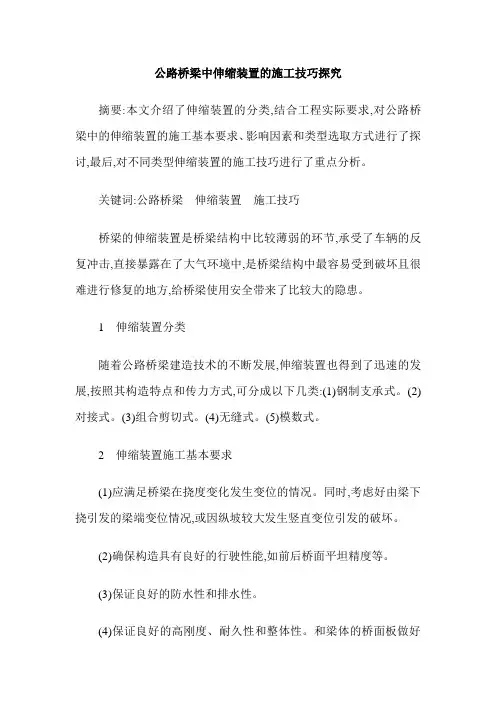 公路桥梁中伸缩装置的施工技巧探究

摘要:本文介绍了伸缩装置的分类,结合工程实际要求,对公路桥梁中的伸缩装置的施工基本要求、影响因素和类型选取方式进行了探讨,最后,对不同类型伸缩装置的施工技巧进行了重点分析。

关键词:公路桥梁　伸缩装置　施工技巧

桥梁的伸缩装置是桥梁结构中比较薄弱的环节,承受了车辆的反复冲击,直接暴露在了大气环境中,是桥梁结构中最容易受到破坏且很难进行修复的地方,给桥梁使用安全带来了比较大的隐患。

1　伸缩装置分类

随着公路桥梁建造技术的不断发展,伸缩装置也得到了迅速的发展,按照其构造特点和传力方式,可分成以下几类:(1)钢制支承式。(2)对接式。(3)组合剪切式。(4)无缝式。(5)模数式。

2　伸缩装置施工基本要求

(1)应满足桥梁在挠度变化发生变位的情况。同时,考虑好由梁下挠引发的梁端变位情况,或因纵坡较大发生竖直变位引发的破坏。

(2)确保构造具有良好的行驶性能,如前后桥面平坦精度等。

(3)保证良好的防水性和排水性。

(4)保证良好的高刚度、耐久性和整体性。和梁体的桥面板做好